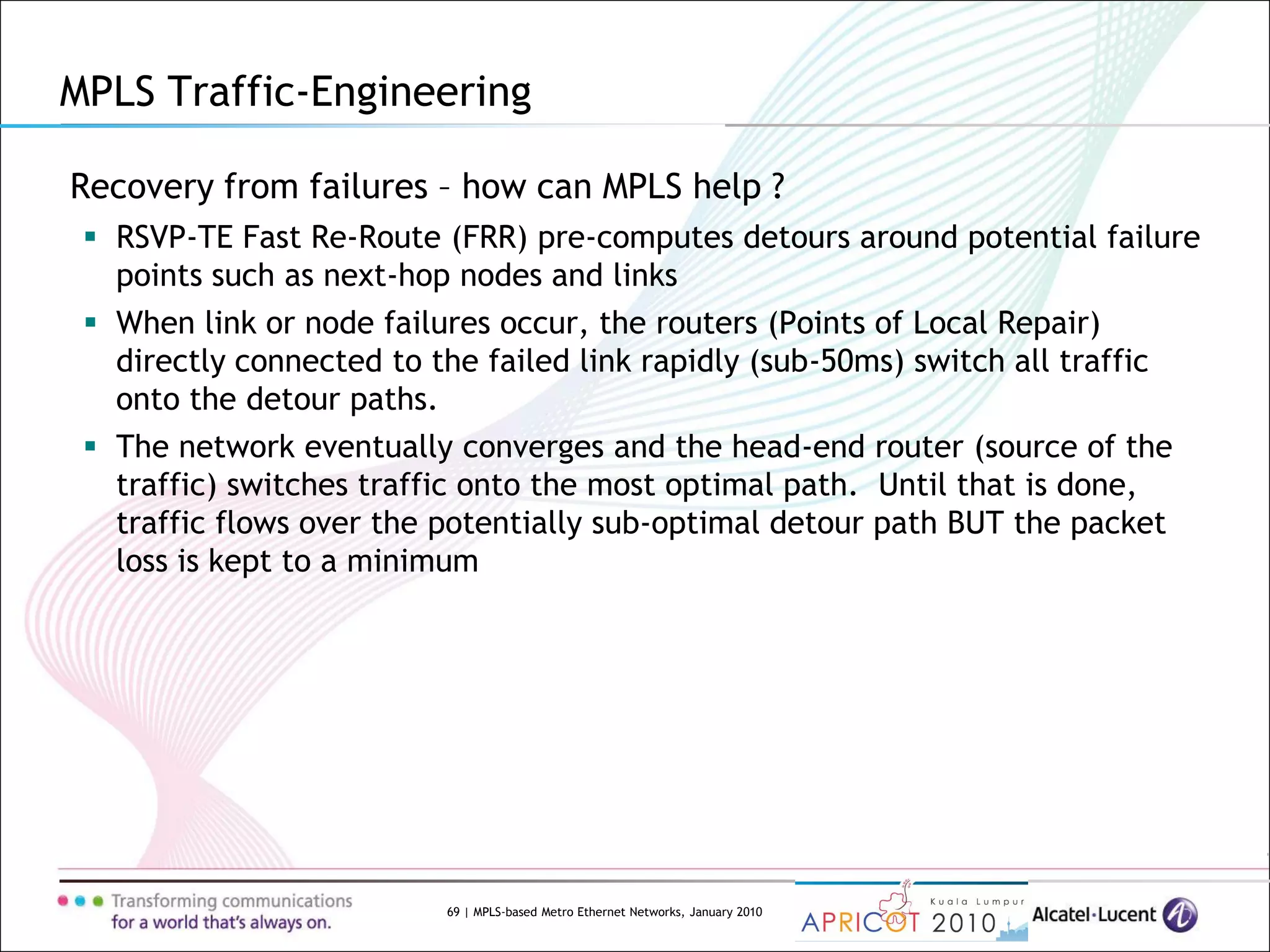 MPLS Traffic-Engineering

Recovery from failures – how can MPLS help ?

▪ RSVP-TE Fast Re-Route (FRR) pre-computes detours around potential failure points such as next-hop nodes and links

▪ When link or node failures occur, the routers (Points of Local Repair) directly connected to the failed link rapidly (sub-50ms) switch all traffic onto the detour paths.

▪ The network eventually converges and the head-end router (source of the traffic) switches traffic onto the most optimal path. Until that is done, traffic flows over the potentially sub-optimal detour path BUT the packet loss is kept to a minimum

Transforming communications for a world that's always on.

69 | MPLS-based Metro Ethernet Networks, January 2010

Kuala Lumpur APRICOT 2010

Alcatel·Lucent